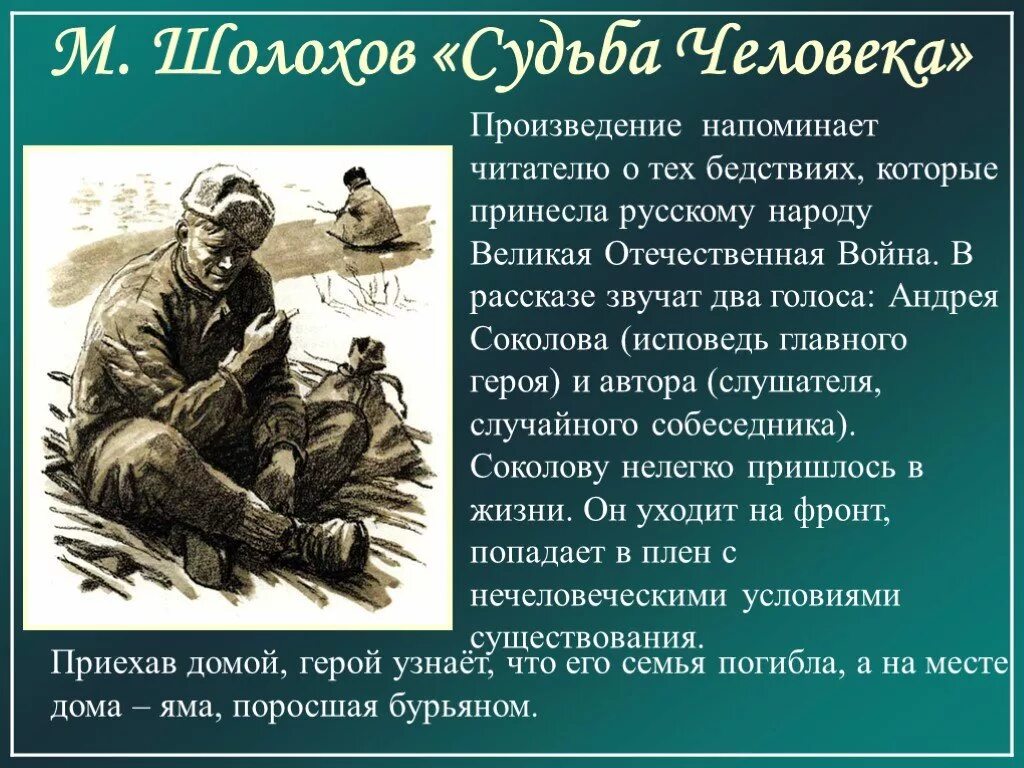 М. Шолохов «Судьба Человека»

Произведение напоминает читателю о тех бедствиях, которые принесла русскому народу Великая Отечественная Война. В рассказе звучат два голоса: Андрея Соколова (исповедь главного героя) и автора (слушателя, случайного собеседника). Соколову нелегко пришлось в жизни. Он уходит на фронт, попадает в плен с нечеловеческими условиями существования.

Приехав домой, герой узнаёт, что его семья погибла, а на месте дома – яма, поросшая бурьяном.